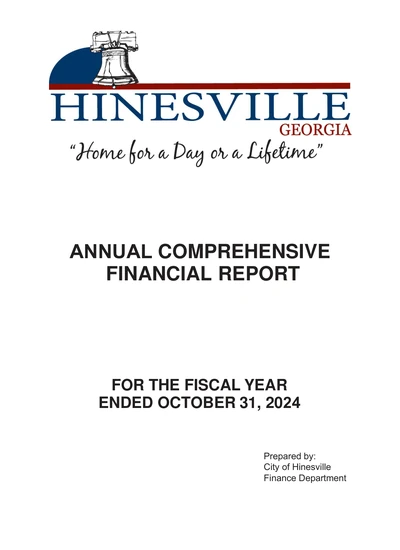 HINESVILLE
GEORGIA
"Home for a Day or a Lifetime"

ANNUAL COMPREHENSIVE FINANCIAL REPORT

FOR THE FISCAL YEAR ENDED OCTOBER 31, 2024

Prepared by:
City of Hinesville
Finance Department